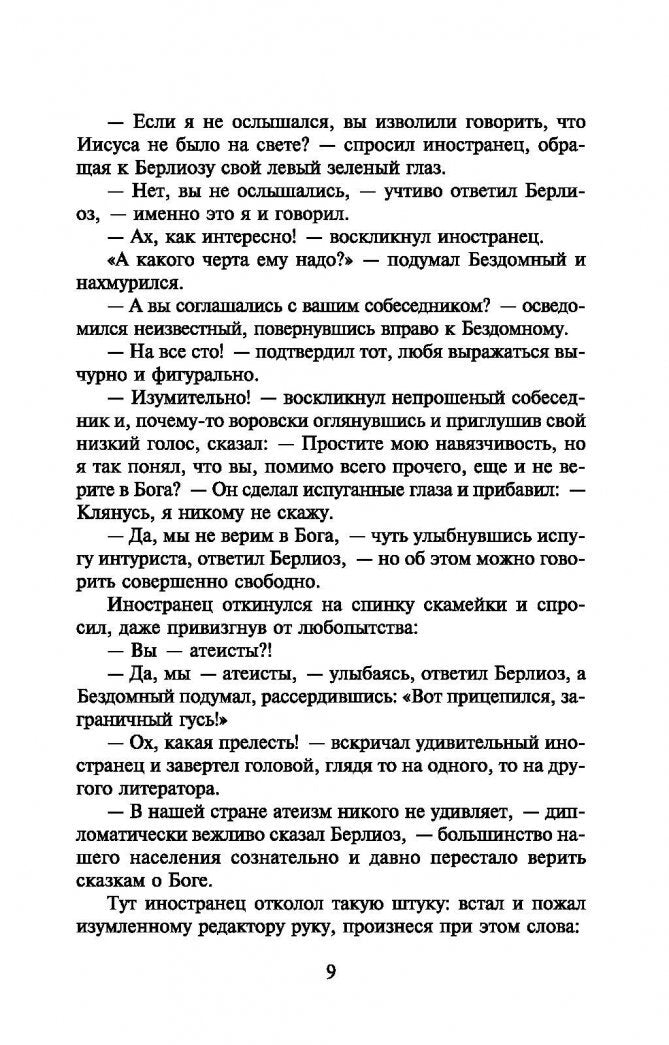 — Если я не ослышался, вы изволили говорить, что Иисуса не было на свете? — спросил иностранец, обращая к Берлиозу свой левый зеленый глаз.

— Нет, вы не ослышались, — учтиво ответил Берлиоз, — именно это я и говорил.

— Ах, как интересно! — воскликнул иностранец.

«А какого черта ему надо?» — подумал Бездомный и нахмурился.

— А вы соглашались с вашим собеседником? — осведомился неизвестный, повернувшись вправо к Бездомному.

— На все сто! — подтвердил тот, любя выражаться вычурно и фигурально.

— Изумительно! — воскликнул непрошеный собеседник и, почему-то воровски оглянувшись и приглушив свой низкий голос, сказал: — Простите мою навязчивость, но я так понял, что вы, помимо всего прочего, еще и не верите в Бога? — Он сделал испуганные глаза и прибавил: — Клянусь, я никому не скажу.

— Да, мы не верим в Бога, — чуть улыбнувшись испугу интуриста, ответил Берлиоз, — но об этом можно говорить совершенно свободно.

Иностранец откинулся на спинку скамейки и спросил, даже привизгнув от любопытства:

— Вы — атеисты?!

— Да, мы — атеисты, — улыбаясь, ответил Берлиоз, а Бездомный подумал, рассердившись: «Вот прицепился, заграничный гусь!»

— Ох, какая прелесть! — вскричал удивительный иностранец и завертел головой, глядя то на одного, то на другого литератора.

— В нашей стране атеизм никого не удивляет, — дипломатически вежливо сказал Берлиоз, — большинство нашего населения сознательно и давно перестало верить сказкам о Боге.

Тут иностранец отколол такую штуку: встал и пожал изумленному редактору руку, произнеся при этом слова:

9